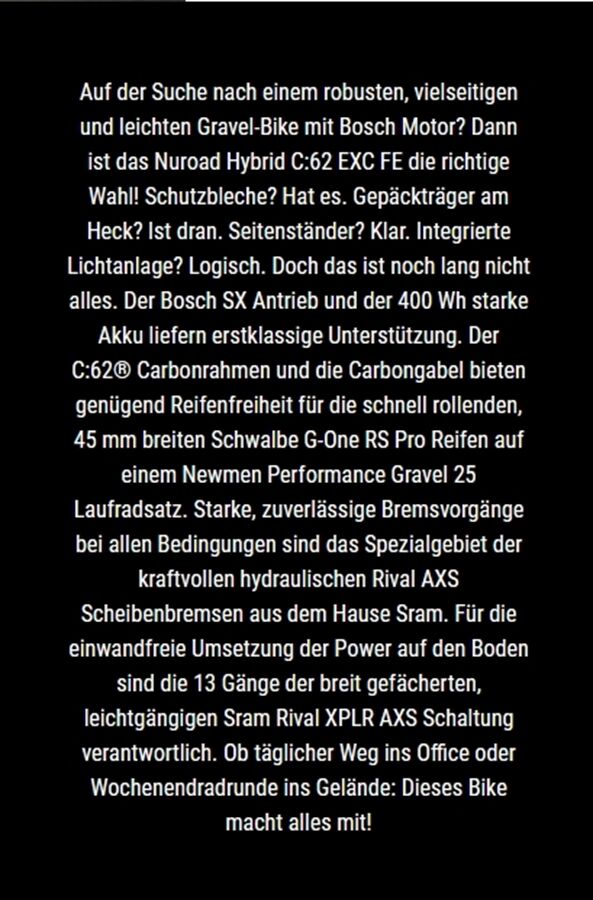 Auf der Suche nach einem robusten, vielseitigen und leichten Gravel-Bike mit Bosch Motor? Dann ist das Nuroad Hybrid C:62 EXC FE die richtige Wahl! Schutzbleche? Hat es. Gepäckträger am Heck? Ist dran. Seitenständer? Klar. Integrierte Lichtanlage? Logisch. Doch das ist noch lang nicht alles. Der Bosch SX Antrieb und der 400 Wh starke Akku liefern erstklassige Unterstützung. Der C:62® Carbonrahmen und die Carbongabel bieten genügend Reifenfreiheit für die schnell rollenden, 45 mm breiten Schwalbe G-One RS Pro Reifen auf einem Newmen Performance Gravel 25 Laufradsatz. Starke, zuverlässige Bremsvorgänge bei allen Bedingungen sind das Spezialgebiet der kraftvollen hydraulischen Rival AXS Scheibenbremsen aus dem Hause Sram. Für die einwandfreie Umsetzung der Power auf den Boden sind die 13 Gänge der breit gefächerten, leichtgängigen Sram Rival XPLR AXS Schaltung verantwortlich. Ob täglicher Weg ins Office oder Wochenendradrunde ins Gelände: Dieses Bike macht alles mit!